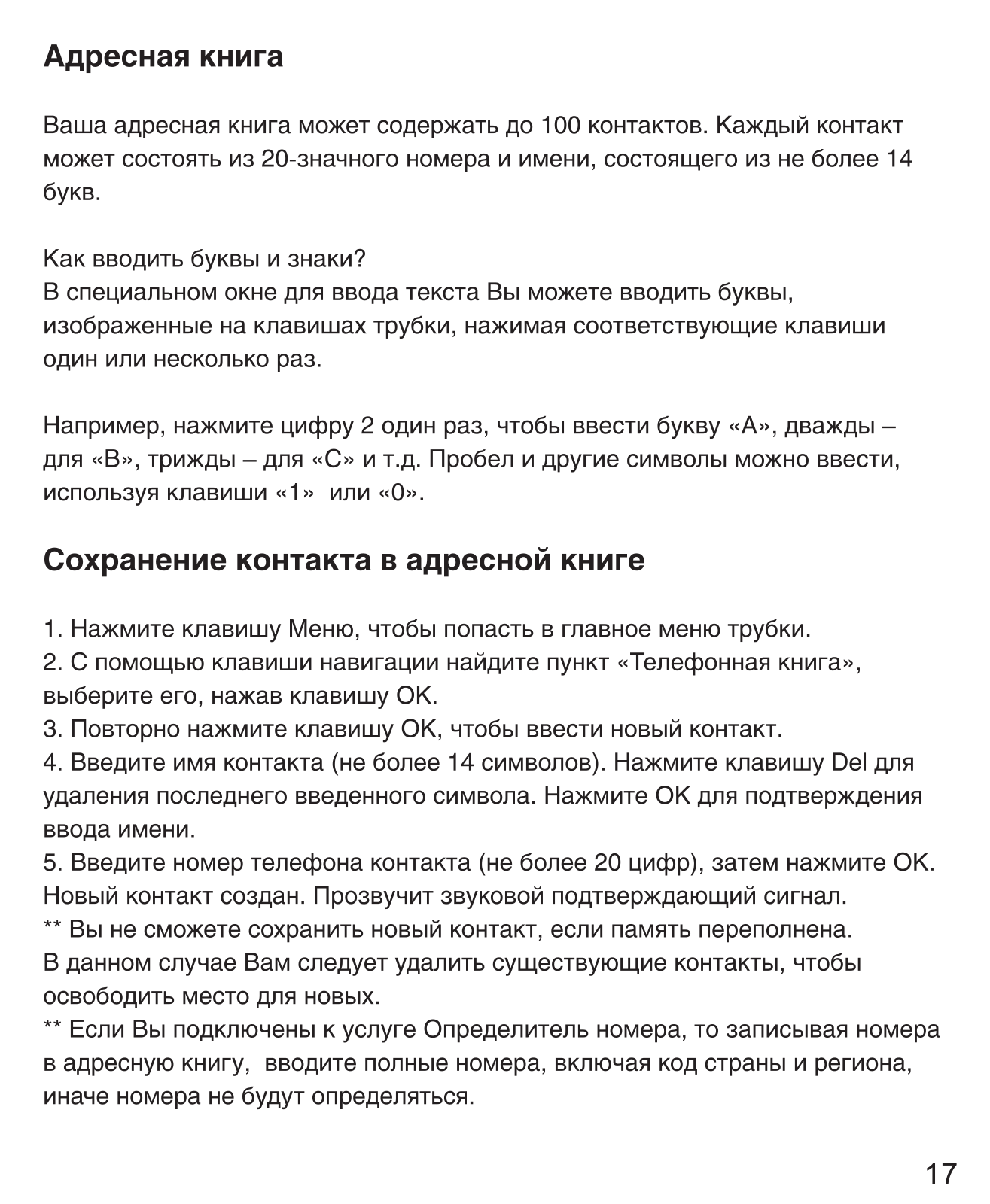 Адресная книга

Ваша адресная книга может содержать до 100 контактов. Каждый контакт может состоять из 20-значного номера и имени, состоящего из не более 14 букв.

Как вводить буквы и знаки?
В специальном окне для ввода текста Вы можете вводить буквы, изображенные на клавишах трубки, нажимая соответствующие клавиши один или несколько раз.

Например, нажмите цифру 2 один раз, чтобы ввести букву «А», дважды – для «В», трижды – для «С» и т.д. Пробел и другие символы можно ввести, используя клавиши «1» или «0».

Сохранение контакта в адресной книге

1. Нажмите клавишу Меню, чтобы попасть в главное меню трубки.
2. С помощью клавиши навигации найдите пункт «Телефонная книга», выберите его, нажав клавишу OK.
3. Повторно нажмите клавишу OK, чтобы ввести новый контакт.
4. Введите имя контакта (не более 14 символов). Нажмите клавишу Del для удаления последнего введенного символа. Нажмите OK для подтверждения ввода имени.
5. Введите номер телефона контакта (не более 20 цифр), затем нажмите OK. Новый контакт создан. Прозвучит звуковой подтверждающий сигнал.
** Вы не сможете сохранить новый контакт, если память переполнена.
В данном случае Вам следует удалить существующие контакты, чтобы освободить место для новых.
** Если Вы подключены к услуге Определитель номера, то записывая номера в адресную книгу, вводите полные номера, включая код страны и региона, иначе номера не будут определяться.

17